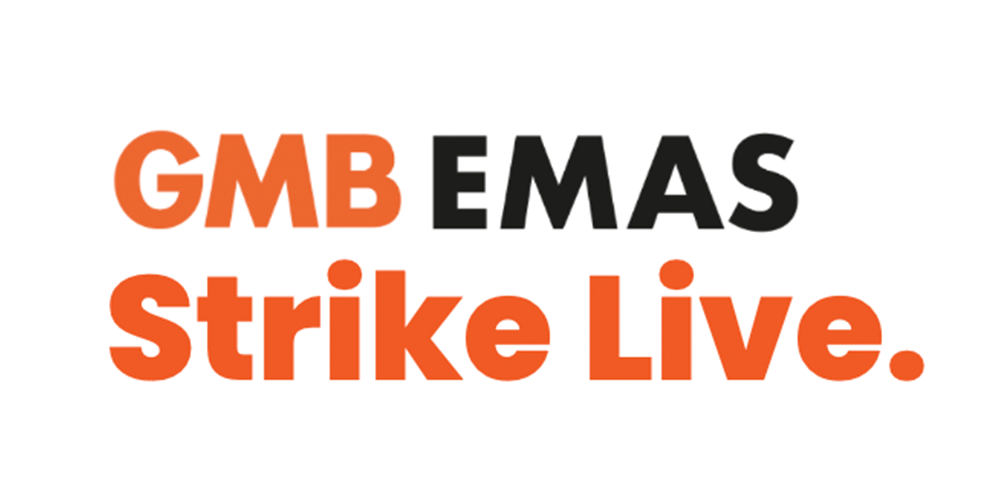 GMB EMAS
Strike Live.